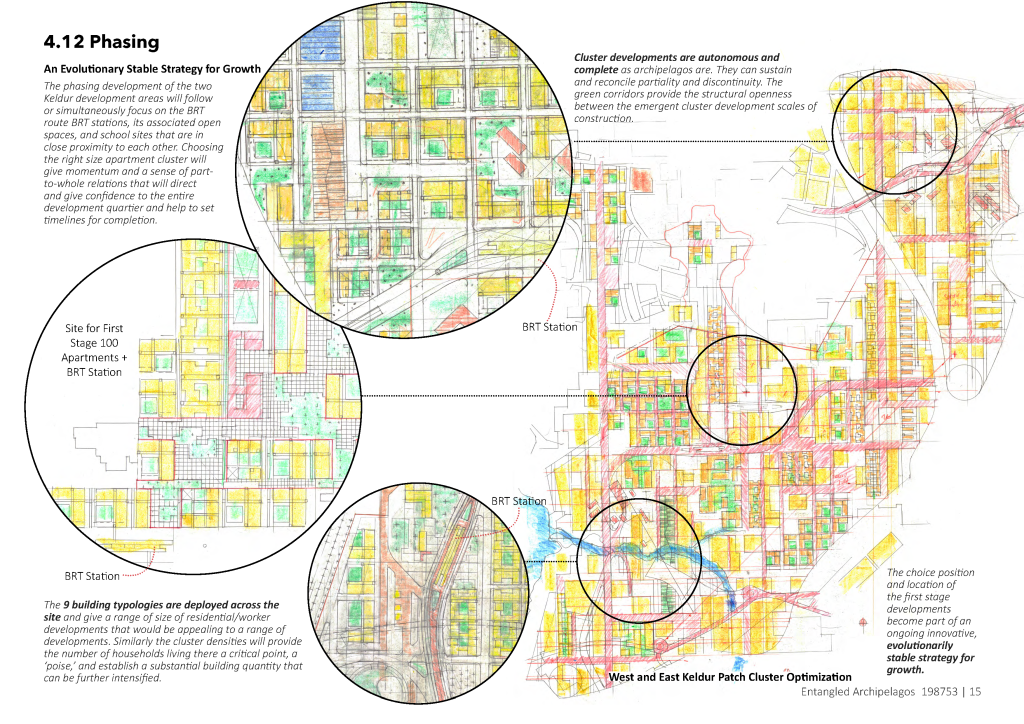 4.12 Phasing

An Evolutionary Stable Strategy for Growth

The phasing development of the two Keldur development areas will follow or simultaneously focus on the BRT route BRT stations, its associated open spaces, and school sites that are in close proximity to each other. Choosing the right size apartment cluster will give momentum and a sense of part-to-whole relations that will direct and give confidence to the entire development quartier and help to set timelines for completion.

Cluster developments are autonomous and complete as archipelagos are. They can sustain and reconcile partiality and discontinuity. The green corridors provide the structural openness between the emergent cluster development scales of construction.

Site for First Stage 100 Apartments + BRT Station

BRT Station

BRT Station

BRT Station

The 9 building typologies are deployed across the site and give a range of size of residential/worker developments that would be appealing to a range of developments. Similarly the cluster densities will provide the number of households living there a critical point, a 'poise,' and establish a substantial building quantity that can be further intensified.

The choice position and location of the first stage developments become part of an ongoing innovative, evolutionarily stable strategy for growth.

West and East Keldur Patch Cluster Optimization

Entangled Archipelagos 198753 | 15